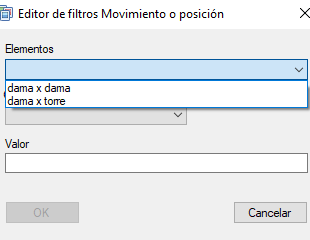 Editor de filtros Movimiento o posición

Elementos

dama x dama
dama x torre

Valor

OK

Cancelar